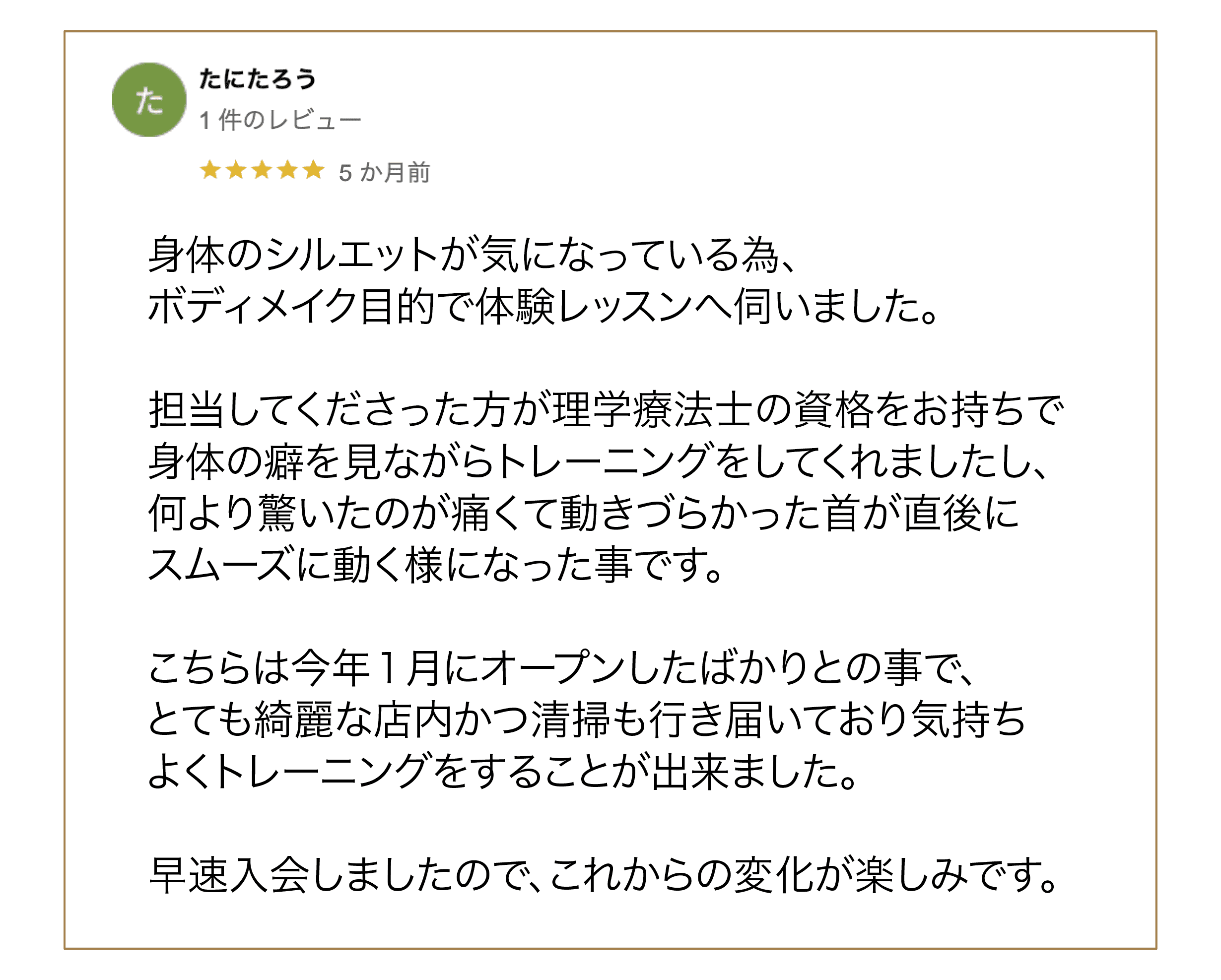 た

たにたろう

1件のレビュー

★★★★★ 5か月前

身体のシルエットが気になっている為、ボディメイク目的で体験レッスンへ伺いました。

担当してくださった方が理学療法士の資格をお持ちで身体の癖を見ながらトレーニングをしてくれましたし、何より驚いたのが痛くて動きづらかった首が直後にスムーズに動く様になった事です。

こちらは今年1月にオープンしたばかりとの事で、とても綺麗な店内かつ清掃も行き届いており気持ちよくトレーニングをすることが出来ました。

早速入会しましたので、これからの変化が楽しみです。